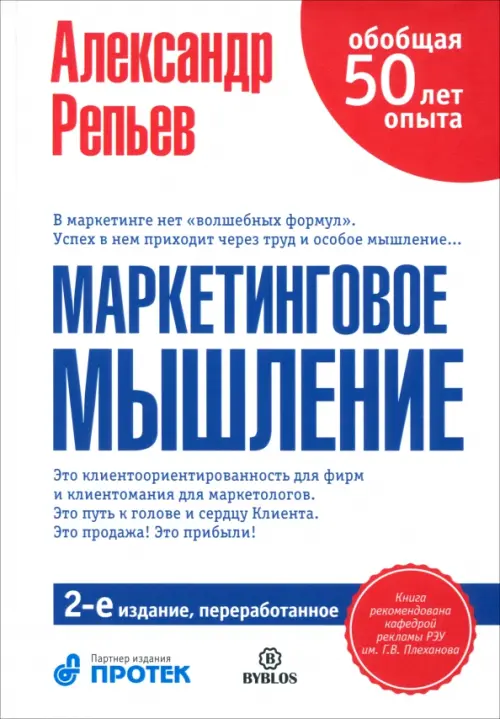 Александр Репьев

обобщая 50 лет опыта

В маркетинге нет «волшебных формул». Успех в нем приходит через труд и особое мышление...

МАРКЕТИНГОВОЕ МЫШЛЕНИЕ

Это клиентоориентированность для фирм и клиентомания для маркетологов. Это путь к голове и сердцу Клиента. Это продажа! Это прибыли!

2-е издание, переработанное

Книга рекомендована кафедрой рекламы РЭУ им. Г.В. Плеханова

Партнер издания
ПРОТЕК

B
BYBLOS